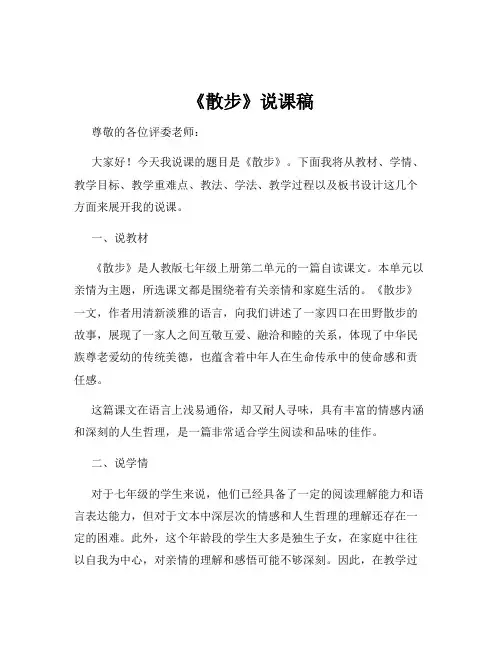 《散步》说课稿

尊敬的各位评委老师：

大家好！今天我说课的题目是《散步》。下面我将从教材、学情、教学目标、教学重难点、教法、学法、教学过程以及板书设计这几个方面来展开我的说课。

一、说教材

《散步》是人教版七年级上册第二单元的一篇自读课文。本单元以亲情为主题，所选课文都是围绕着有关亲情和家庭生活的。《散步》一文，作者用清新淡雅的语言，向我们讲述了一家四口在田野散步的故事，展现了一家人之间互敬互爱、融洽和睦的关系，体现了中华民族尊老爱幼的传统美德，也蕴含着中年人在生命传承中的使命感和责任感。

这篇课文在语言上浅易通俗，却又耐人寻味，具有丰富的情感内涵和深刻的人生哲理，是一篇非常适合学生阅读和品味的佳作。

二、说学情

对于七年级的学生来说，他们已经具备了一定的阅读理解能力和语言表达能力，但对于文本中深层次的情感和人生哲理的理解还存在一定的困难。此外，这个年龄段的学生大多是独生子女，在家庭中往往以自我为中心，对亲情的理解和感悟可能不够深刻。因此，在教学过